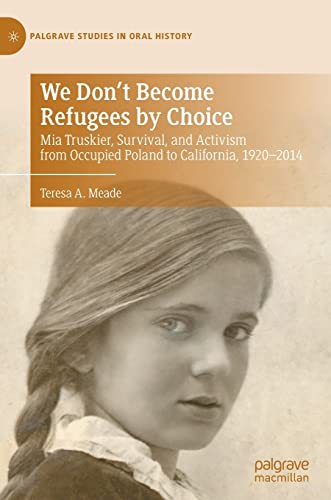 PALGRAVE STUDIES IN ORAL HISTORY

We Don't Become Refugees by Choice

Mia Truskier, Survival, and Activism from Occupied Poland to California, 1920–2014

Teresa A. Meade

palgrave macmillan